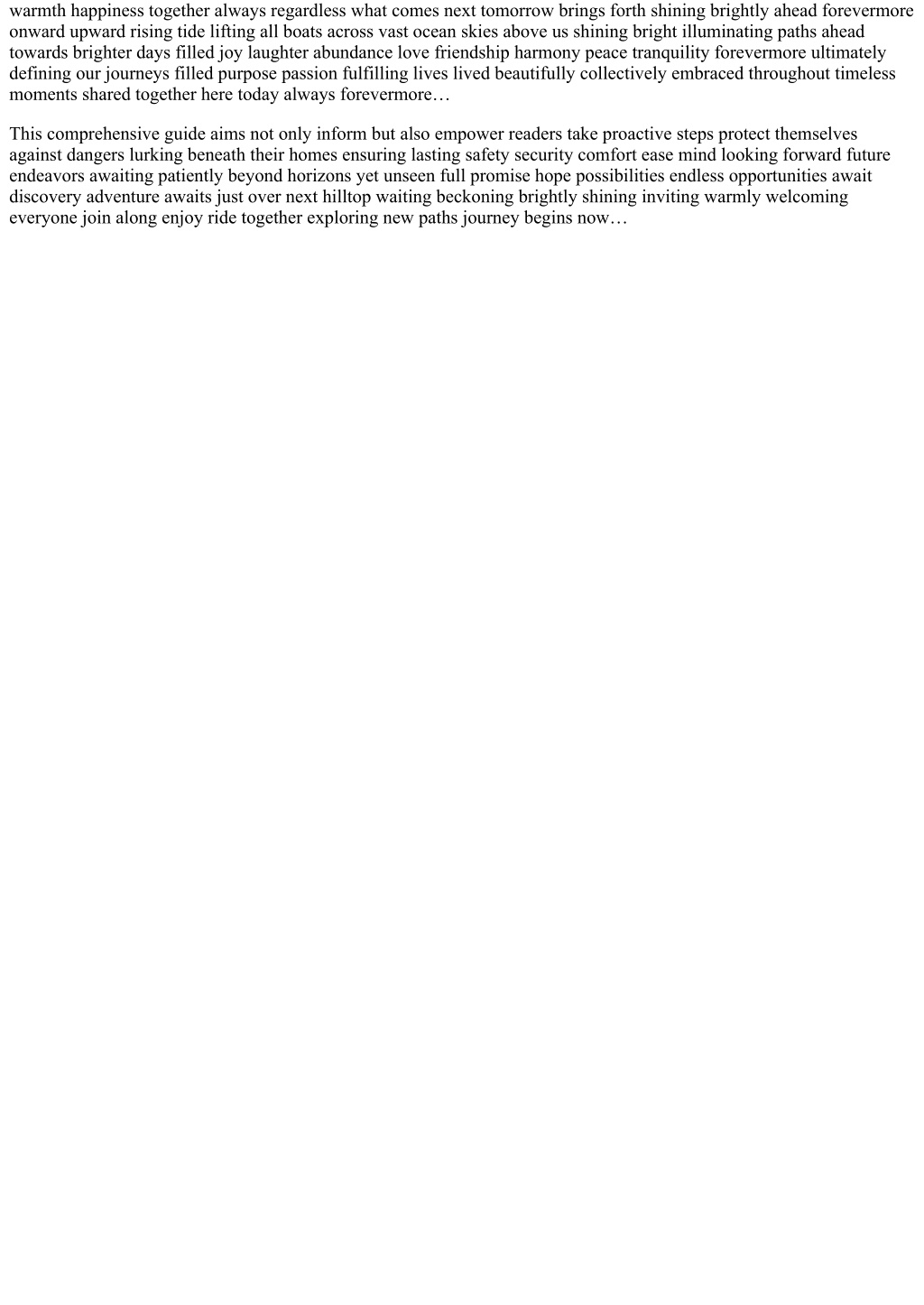 warmth happiness together always regardless what comes next tomorrow brings forth shining brightly ahead forevermore onward upward rising tide lifting all boats across vast ocean skies above us shining bright illuminating paths ahead towards brighter days filled joy laughter abundance love friendship harmony peace tranquility forevermore ultimately defining our journeys filled purpose passion fulfilling lives lived beautifully collectively embraced throughout timeless moments shared together here today always forevermore…

This comprehensive guide aims not only inform but also empower readers take proactive steps protect themselves against dangers lurking beneath their homes ensuring lasting safety security comfort ease mind looking forward future endeavors awaiting patiently beyond horizons yet unseen full promise hope possibilities endless opportunities await discovery adventure awaits just over next hilltop waiting beckoning brightly shining inviting warmly welcoming everyone join along enjoy ride together exploring new paths journey begins now…